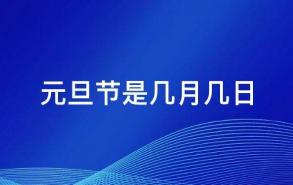 元旦节是几月几日